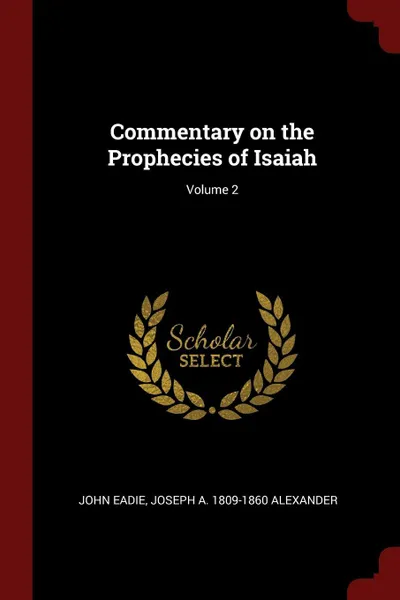 Commentary on the Prophecies of Isaiah

Volume 2

Scholar
SELECT

JOHN EADIE, JOSEPH A. 1809-1860 ALEXANDER